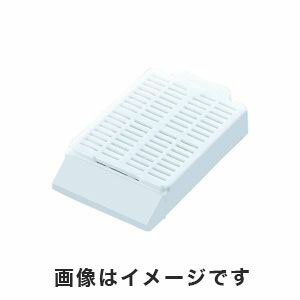 画像はイメージです